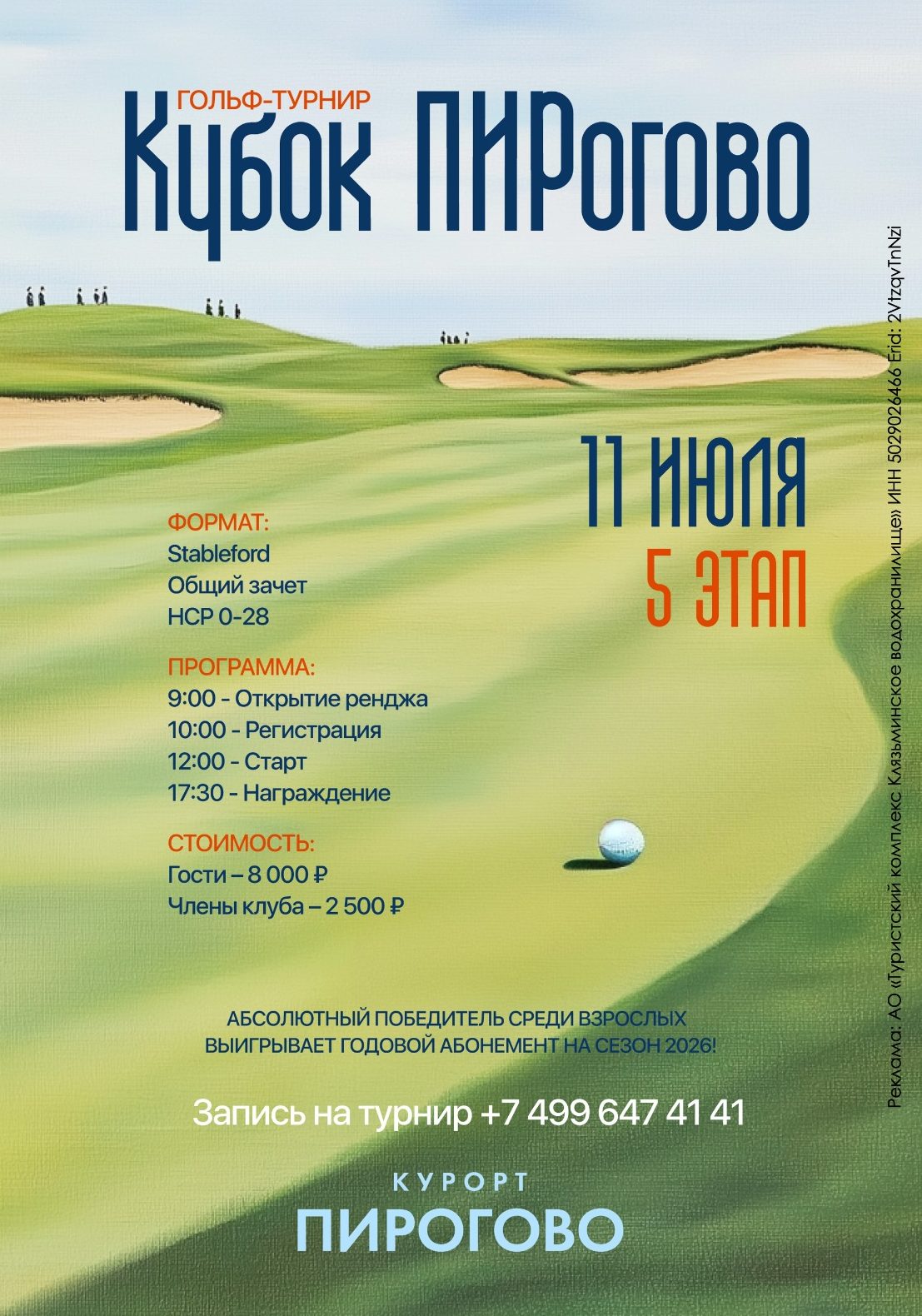 ГОЛЬФ-ТУРНИР
Кубок ПИРогово

11 ИЮЛЯ
5 ЭТАП

ФОРМАТ:
Stableford
Общий зачет
HCP 0-28

ПРОГРАММА:
9:00 - Открытие ренджа
10:00 - Регистрация
12:00 - Старт
17:30 - Награждение

СТОИМОСТЬ:
Гости – 8 000 ₽
Члены клуба – 2 500 ₽

АБСОЛЮТНЫЙ ПОБЕДИТЕЛЬ СРЕДИ ВЗРОСЛЫХ ВЫИГРЫВАЕТ ГОДОВОЙ АБОНЕМЕНТ НА СЕЗОН 2026!

Запись на турнир +7 499 647 41 41

КУРОРТ
ПИРОГОВО

Реклама: АО «Туристский комплекс Клязьминское водохранилище» ИНН 5029026466 Erid: 2VtzqvTnNzi